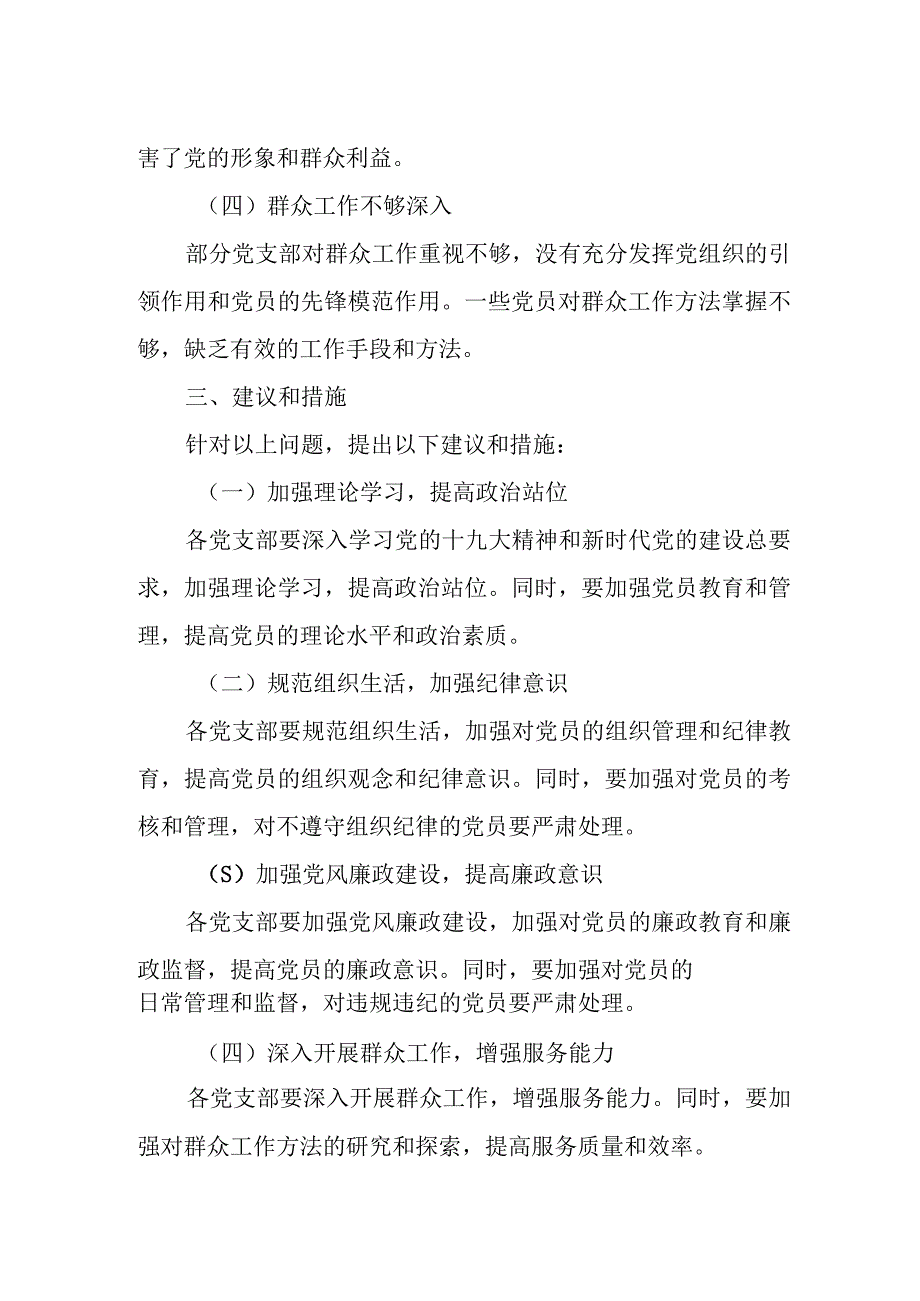 害了党的形象和群众利益。

（四）群众工作不够深入

部分党支部对群众工作重视不够，没有充分发挥党组织的引领作用和党员的先锋模范作用。一些党员对群众工作方法掌握不够，缺乏有效的工作手段和方法。

三、建议和措施

针对以上问题，提出以下建议和措施：

（一）加强理论学习，提高政治站位

各党支部要深入学习党的十九大精神和新时代党的建设总要求，加强理论学习，提高政治站位。同时，要加强党员教育和管理，提高党员的理论水平和政治素质。

（二）规范组织生活，加强纪律意识

各党支部要规范组织生活，加强对党员的组织管理和纪律教育，提高党员的组织观念和纪律意识。同时，要加强对党员的考核和管理，对不遵守组织纪律的党员要严肃处理。

（S）加强党风廉政建设，提高廉政意识

各党支部要加强党风廉政建设，加强对党员的廉政教育和廉政监督，提高党员的廉政意识。同时，要加强对党员的日常管理和监督，对违规违纪的党员要严肃处理。

（四）深入开展群众工作，增强服务能力

各党支部要深入开展群众工作，增强服务能力。同时，要加强对群众工作方法的研究和探索，提高服务质量和效率。